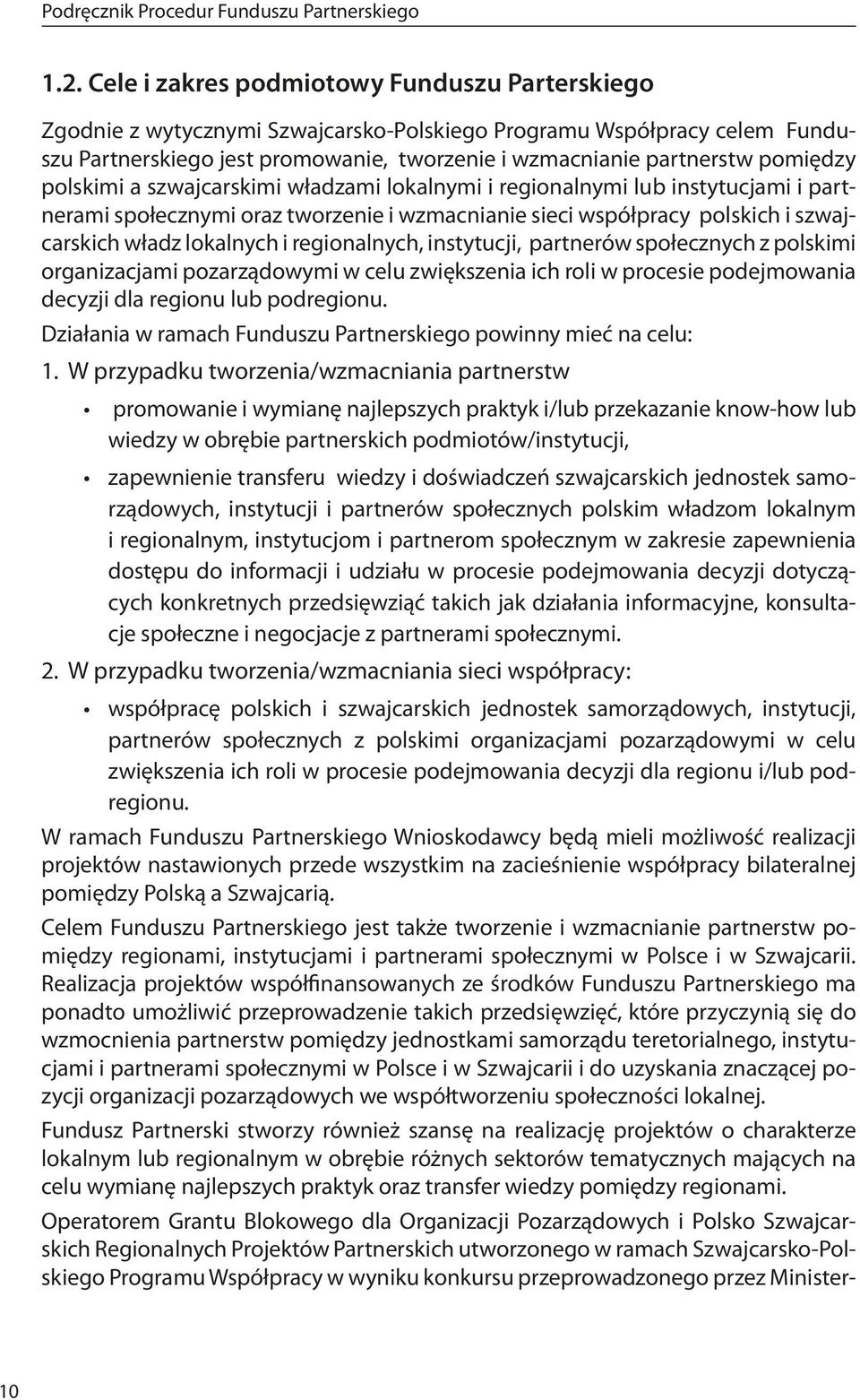 Podręcznik Procedur Funduszu Partnerskiego

1.2. Cele i zakres podmiotowy Funduszu Parterskiego

Zgodnie z wytycznymi Szwajcarsko-Polskiego Programu Współpracy celem Funduszu Partnerskiego jest promowanie, tworzenie i wzmacnianie partnerstw pomiędzy polskimi a szwajcarskimi władzami lokalnymi i regionalnymi lub instytucjami i partnerami społecznymi oraz tworzenie i wzmacnianie sieci współpracy polskich i szwajcarskich władz lokalnych i regionalnych, instytucji, partnerów społecznych z polskimi organizacjami pozarządowymi w celu zwiększenia ich roli w procesie podejmowania decyzji dla regionu lub podregionu.

Działania w ramach Funduszu Partnerskiego powinny mieć na celu:

1. W przypadku tworzenia/wzmacniania partnerstw

• promowanie i wymianę najlepszych praktyk i/lub przekazanie know-how lub wiedzy w obrębie partnerskich podmiotów/instytucji,

• zapewnienie transferu wiedzy i doświadczeń szwajcarskich jednostek samorządowych, instytucji i partnerów społecznych polskim władzom lokalnym i regionalnym, instytucjom i partnerom społecznym w zakresie zapewnienia dostępu do informacji i udziału w procesie podejmowania decyzji dotyczących konkretnych przedsięwziąć takich jak działania informacyjne, konsultacje społeczne i negocjacje z partnerami społecznymi.

2. W przypadku tworzenia/wzmacniania sieci współpracy:

• współpracę polskich i szwajcarskich jednostek samorządowych, instytucji, partnerów społecznych z polskimi organizacjami pozarządowymi w celu zwiększenia ich roli w procesie podejmowania decyzji dla regionu i/lub podregionu.

W ramach Funduszu Partnerskiego Wnioskodawcy będą mieli możliwość realizacji projektów nastawionych przede wszystkim na zacieśnienie współpracy bilateralnej pomiędzy Polską a Szwajcarią.

Celem Funduszu Partnerskiego jest także tworzenie i wzmacnianie partnerstw pomiędzy regionami, instytucjami i partnerami społecznymi w Polsce i w Szwajcarii. Realizacja projektów współfinansowanych ze środków Funduszu Partnerskiego ma ponadto umożliwić przeprowadzenie takich przedsięwzięć, które przyczynią się do wzmocnienia partnerstw pomiędzy jednostkami samorządu teretorialnego, instytucjami i partnerami społecznymi w Polsce i w Szwajcarii i do uzyskania znaczącej pozycji organizacji pozarządowych we współtworzeniu społeczności lokalnej.

Fundusz Partnerski stworzy również szansę na realizację projektów o charakterze lokalnym lub regionalnym w obrębie różnych sektorów tematycznych mających na celu wymianę najlepszych praktyk oraz transfer wiedzy pomiędzy regionami.

Operatorem Grantu Blokowego dla Organizacji Pozarządowych i Polsko Szwajcarskich Regionalnych Projektów Partnerskich utworzonego w ramach Szwajcarsko-Polskiego Programu Współpracy w wyniku konkursu przeprowadzonego przez Minister-

10